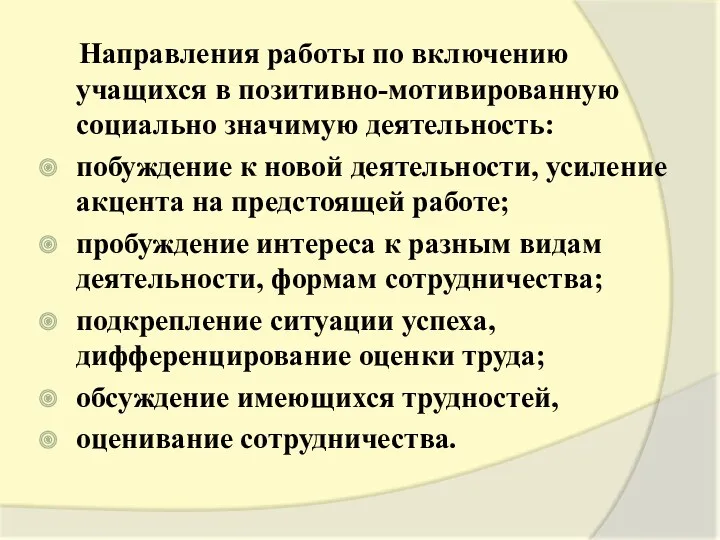 Направления работы по включению учащихся в позитивно-мотивированную социально значимую деятельность:

побуждение к новой деятельности, усиление акцента на предстоящей работе;

пробуждение интереса к разным видам деятельности, формам сотрудничества;

подкрепление ситуации успеха, дифференцирование оценки труда;

обсуждение имеющихся трудностей,

оценивание сотрудничества.